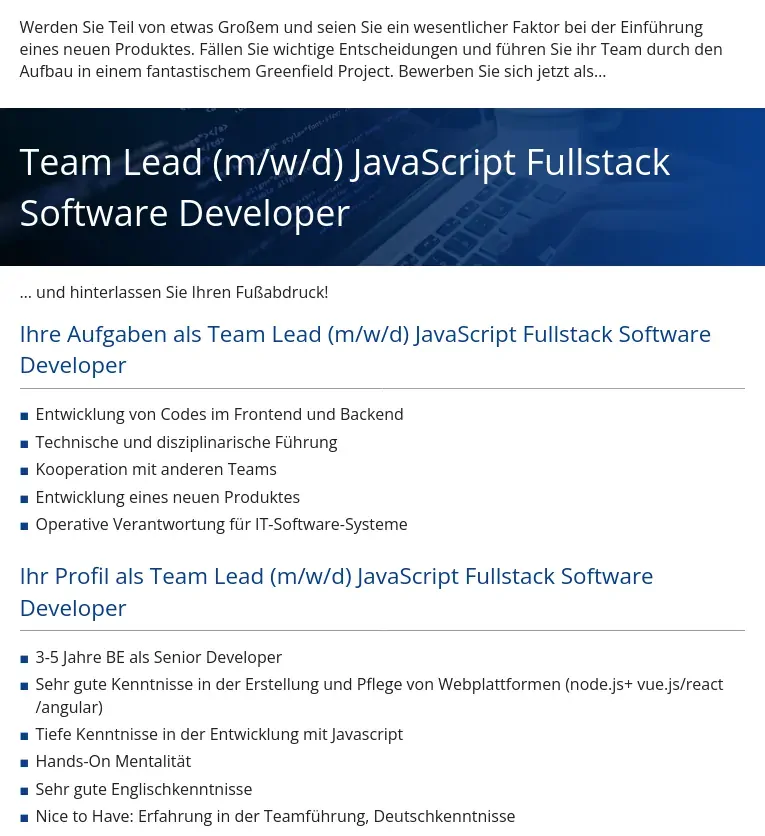 Werden Sie Teil von etwas Großem und seien Sie ein wesentlicher Faktor bei der Einführung eines neuen Produktes. Fällen Sie wichtige Entscheidungen und führen Sie ihr Team durch den Aufbau in einem fantastischem Greenfield Project. Bewerben Sie sich jetzt als...

Team Lead (m/w/d) JavaScript Fullstack Software Developer

... und hinterlassen Sie Ihren Fußabdruck!

Ihre Aufgaben als Team Lead (m/w/d) JavaScript Fullstack Software Developer

• Entwicklung von Codes im Frontend und Backend
• Technische und disziplinarische Führung
• Kooperation mit anderen Teams
• Entwicklung eines neuen Produktes
• Operative Verantwortung für IT-Software-Systeme

Ihr Profil als Team Lead (m/w/d) JavaScript Fullstack Software Developer

• 3-5 Jahre BE als Senior Developer
• Sehr gute Kenntnisse in der Erstellung und Pflege von Webplattformen (node.js+ vue.js/react /angular)
• Tiefe Kenntnisse in der Entwicklung mit Javascript
• Hands-On Mentalität
• Sehr gute Englischkenntnisse
• Nice to Have: Erfahrung in der Teamführung, Deutschkenntnisse